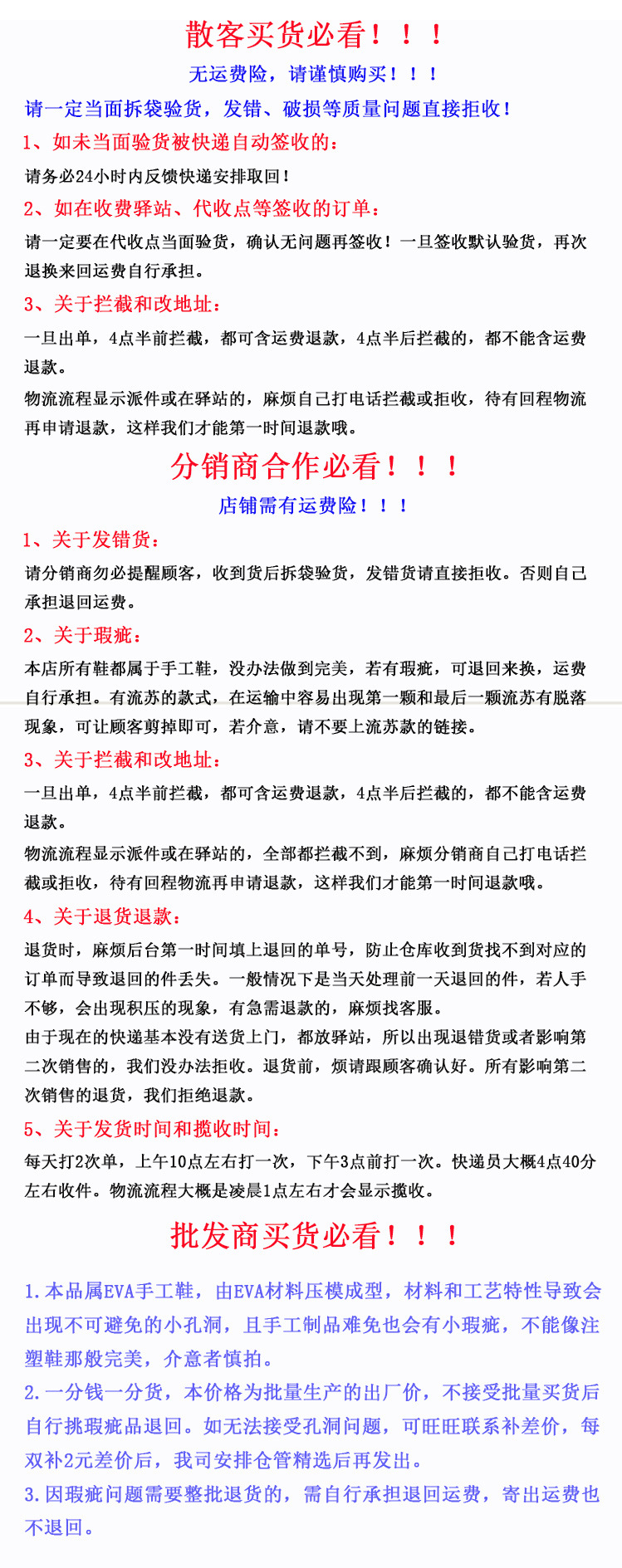 散客买货必看！！！

无运费险，请谨慎购买！！！

请一定当面拆袋验货，发错、破损等质量问题直接拒收！

1、如未当面验货被快递自动签收的：

请务必24小时内反馈快递安排取回！

2、如在收费驿站、代收点等签收的订单：

请一定要在代收点当面验货，确认无问题再签收！一旦签收默认验货，再次退换来回运费自行承担。

3、关于拦截和改地址：

一旦出单，4点半前拦截，都可含运费退款，4点半后拦截的，都不能含运费退款。

物流流程显示派件或在驿站的，麻烦自己打电话拦截或拒收，待有回程物流再申请退款，这样我们才能第一时间退款哦。

分销商合作必看！！！

店铺需有运费险！！！

1、关于发错货：

请分销商勿必提醒顾客，收到货后拆袋验货，发错货请直接拒收。否则自己承担退回运费。

2、关于瑕疵：

本店所有鞋都属于手工鞋，没办法做到完美，若有瑕疵，可退回来换，运费自行承担。有流苏的款式，在运输中容易出现第一颗和最后一颗流苏有脱落现象，可让顾客剪掉即可，若介意，请不要上流苏款的链接。

3、关于拦截和改地址：

一旦出单，4点半前拦截，都可含运费退款，4点半后拦截的，都不能含运费退款。

物流流程显示派件或在驿站的，全部都拦截不到，麻烦分销商自己打电话拦截或拒收，待有回程物流再申请退款，这样我们才能第一时间退款哦。

4、关于退货退款：

退货时，麻烦后台第一时间填上退回的单号，防止仓库收到货找不到对应的订单而导致退回的件丢失。一般情况下是当天处理前一天退回的件，若人手不够，会出现积压的现象，有急需退款的，麻烦找客服。

由于现在的快递基本没有送货上门，都放驿站，所以出现退错货或者影响第二次销售的，我们没办法拒收。退货前，烦请跟顾客确认好。所有影响第二次销售的退货，我们拒绝退款。

5、关于发货时间和揽收时间：

每天打2次单，上午10点左右打一次，下午3点前打一次。快递员大概4点40分左右收件。物流流程大概是凌晨1点左右才会显示揽收。

批发商买货必看！！！

1.本品属EVA手工鞋，由EVA材料压模成型，材料和工艺特性导致会出现不可避免的小孔洞，且手工制品难免也会有小瑕疵，不能像注塑鞋那般完美，介意者慎拍。

2.一分钱一分货，本价格为批量生产的出厂价，不接受批量买货后自行挑瑕疵品退回。如无法接受孔洞问题，可旺旺联系补差价，每双补2元差价后，我司安排仓管精选后再发出。

3.因瑕疵问题需要整批退货的，需自行承担退回运费，寄出运费也不退回。